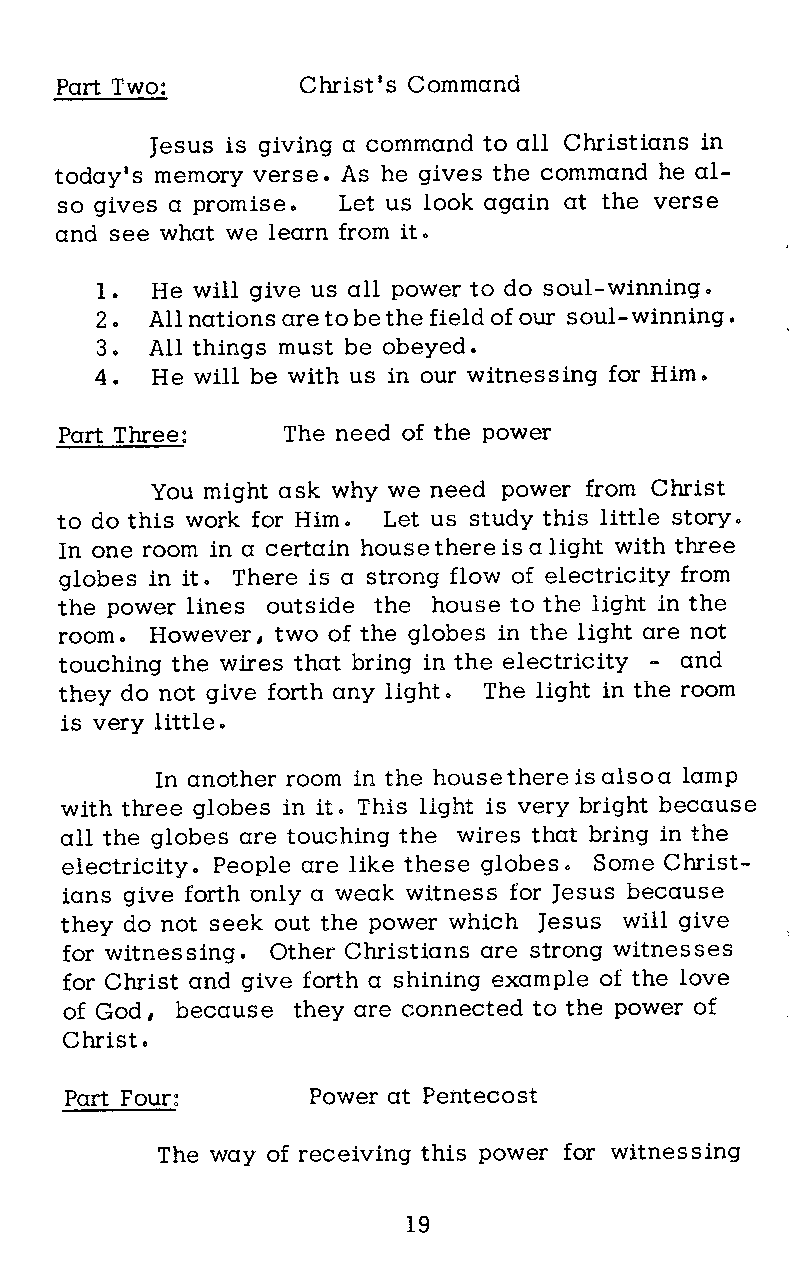 Part Two: Christ's Command

Jesus is giving a command to all Christians in today's memory verse. As he gives the command he also gives a promise. Let us look again at the verse and see what we learn from it.

1. He will give us all power to do soul-winning.
2. All nations are to be the field of our soul-winning.
3. All things must be obeyed.
4. He will be with us in our witnessing for Him.

Part Three: The need of the power

You might ask why we need power from Christ to do this work for Him. Let us study this little story. In one room in a certain house there is a light with three globes in it. There is a strong flow of electricity from the power lines outside the house to the light in the room. However, two of the globes in the light are not touching the wires that bring in the electricity - and they do not give forth any light. The light in the room is very little.

In another room in the house there is also a lamp with three globes in it. This light is very bright because all the globes are touching the wires that bring in the electricity. People are like these globes. Some Christians give forth only a weak witness for Jesus because they do not seek out the power which Jesus will give for witnessing. Other Christians are strong witnesses for Christ and give forth a shining example of the love of God, because they are connected to the power of Christ.

Part Four: Power at Pentecost

The way of receiving this power for witnessing

19